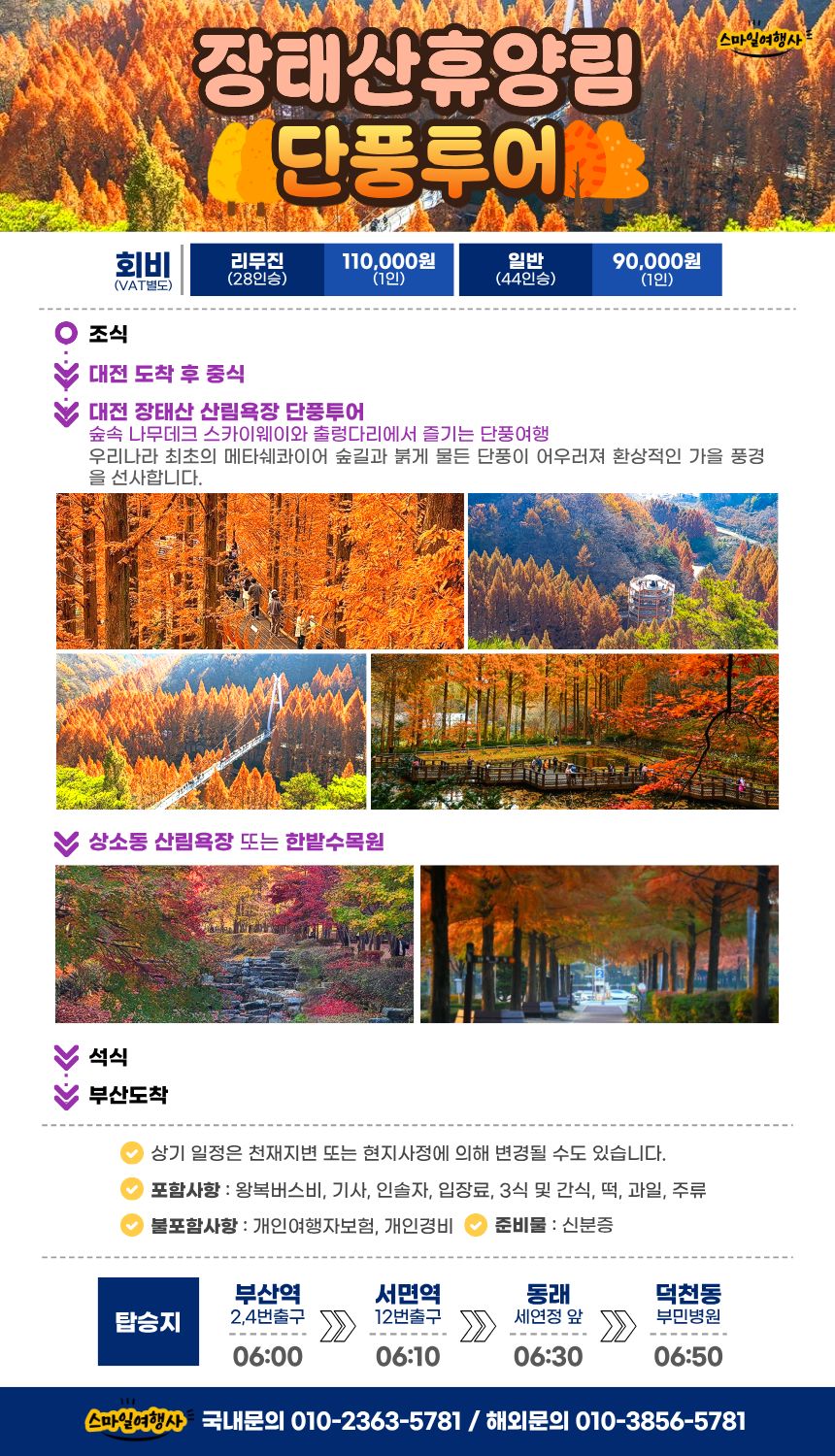 스마일여행사

장태산휴양림
단풍투어

회비
(VAT별도)

리무진
(28인승)
110,000원
(1인)

일반
(44인승)
90,000원
(1인)

조식

대전 도착 후 중식

대전 장태산 산림욕장 단풍투어
숲속 나무데크 스카이웨이와 출렁다리에서 즐기는 단풍여행
우리나라 최초의 메타쉐콰이어 숲길과 붉게 물든 단풍이 어우러져 환상적인 가을 풍경을 선사합니다.

상소동 산림욕장 또는 한밭수목원

석식

부산도착

상기 일정은 천재지변 또는 현지사정에 의해 변경될 수도 있습니다.

포함사항 : 왕복버스비, 기사, 인솔자, 입장료, 3식 및 간식, 떡, 과일, 주류

불포함사항 : 개인여행자보험, 개인경비
준비물 : 신분증

탑승지

부산역
2,4번출구
06:00

서면역
12번출구
06:10

동래
세연정 앞
06:30

덕천동
부민병원
06:50

스마일여행사 국내문의 010-2363-5781 / 해외문의 010-3856-5781